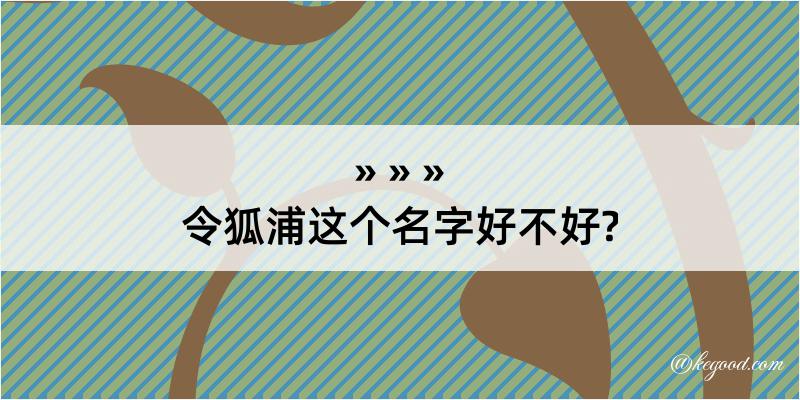 » » »
令狐浦这个名字好不好?

@kegood.com